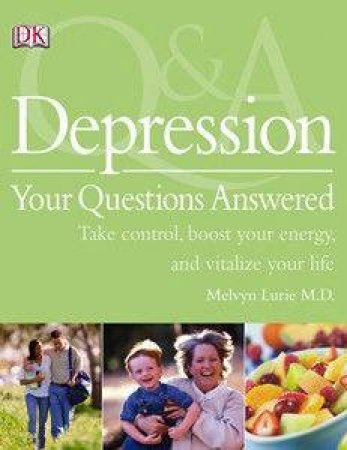 DK

Q&A

Depression

Your Questions Answered

Take control, boost your energy, and vitalize your life

Melvyn Lurie M.D.